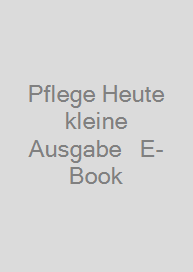 Pflege Heute kleine Ausgabe E-Book